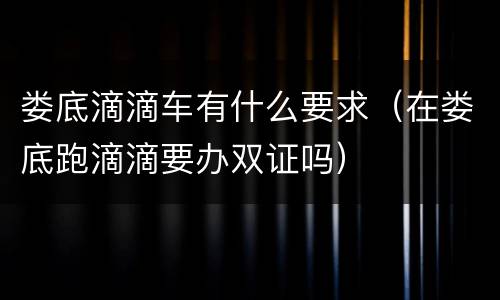 娄底滴滴车有什么要求（在娄底跑滴滴要办双证吗）